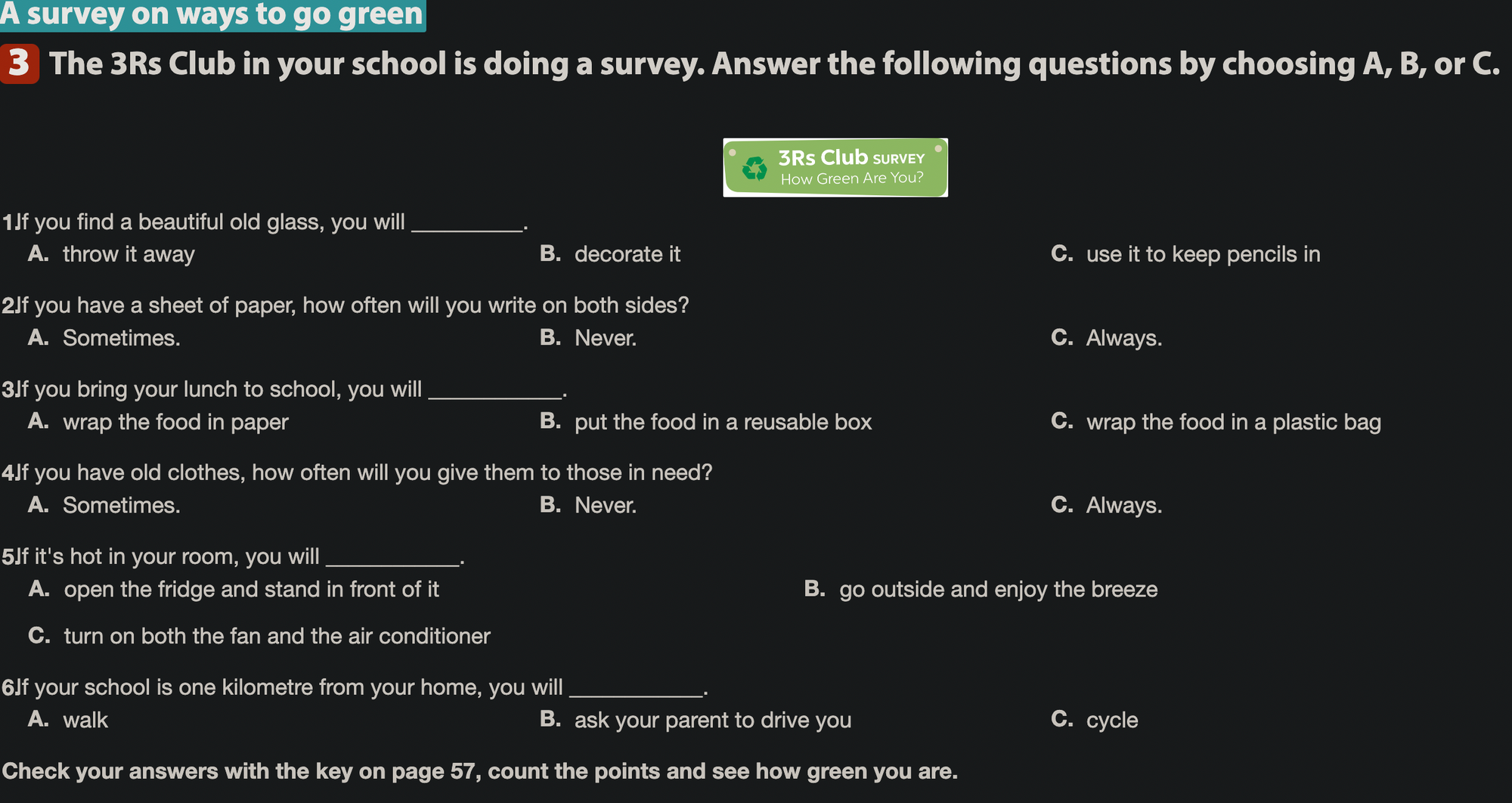 A survey on ways to go green

3 The 3Rs Club in your school is doing a survey. Answer the following questions by choosing A, B, or C.

3Rs Club SURVEY
How Green Are You?

1.If you find a beautiful old glass, you will ____.
A. throw it away B. decorate it C. use it to keep pencils in

2.If you have a sheet of paper, how often will you write on both sides?
A. Sometimes. B. Never. C. Always.

3.If you bring your lunch to school, you will ____.
A. wrap the food in paper B. put the food in a reusable box C. wrap the food in a plastic bag

4.If you have old clothes, how often will you give them to those in need?
A. Sometimes. B. Never. C. Always.

5.If it's hot in your room, you will ____.
A. open the fridge and stand in front of it B. go outside and enjoy the breeze
C. turn on both the fan and the air conditioner

6.If your school is one kilometre from your home, you will ____.
A. walk B. ask your parent to drive you C. cycle

Check your answers with the key on page 57, count the points and see how green you are.